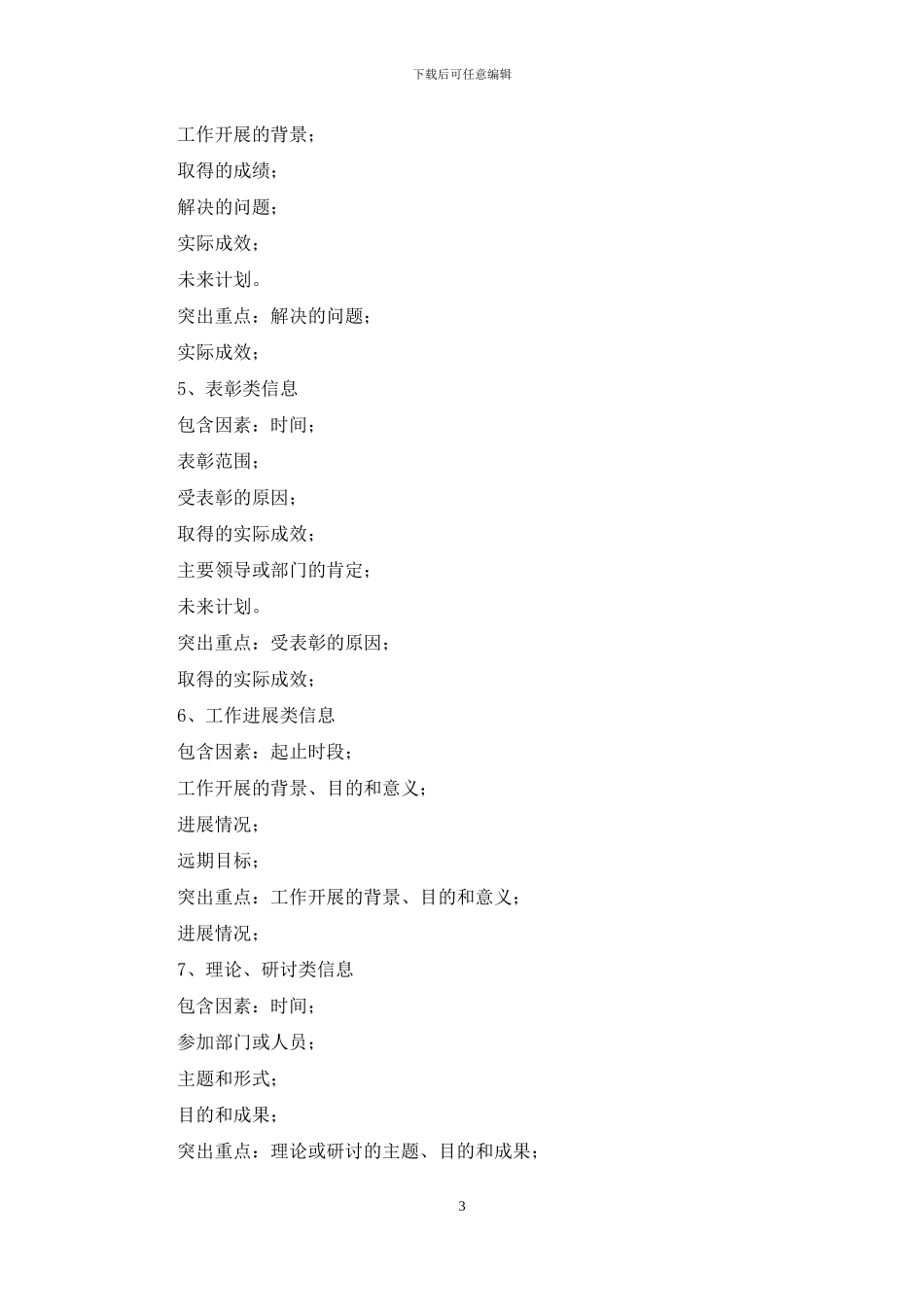 下载后可任意编辑

工作开展的背景；

取得的成绩；

解决的问题；

实际成效；

未来计划。

突出重点：解决的问题；

实际成效；

5、表彰类信息

包含因素：时间；

表彰范围；

受表彰的原因；

取得的实际成效；

主要领导或部门的肯定；

未来计划。

突出重点：受表彰的原因；

取得的实际成效；

6、工作进展类信息

包含因素：起止时段；

工作开展的背景、目的和意义；

进展情况；

远期目标；

突出重点：工作开展的背景、目的和意义；

进展情况；

7、理论、研讨类信息

包含因素：时间；

参加部门或人员；

主题和形式；

目的和成果；

突出重点：理论或研讨的主题、目的和成果；

3